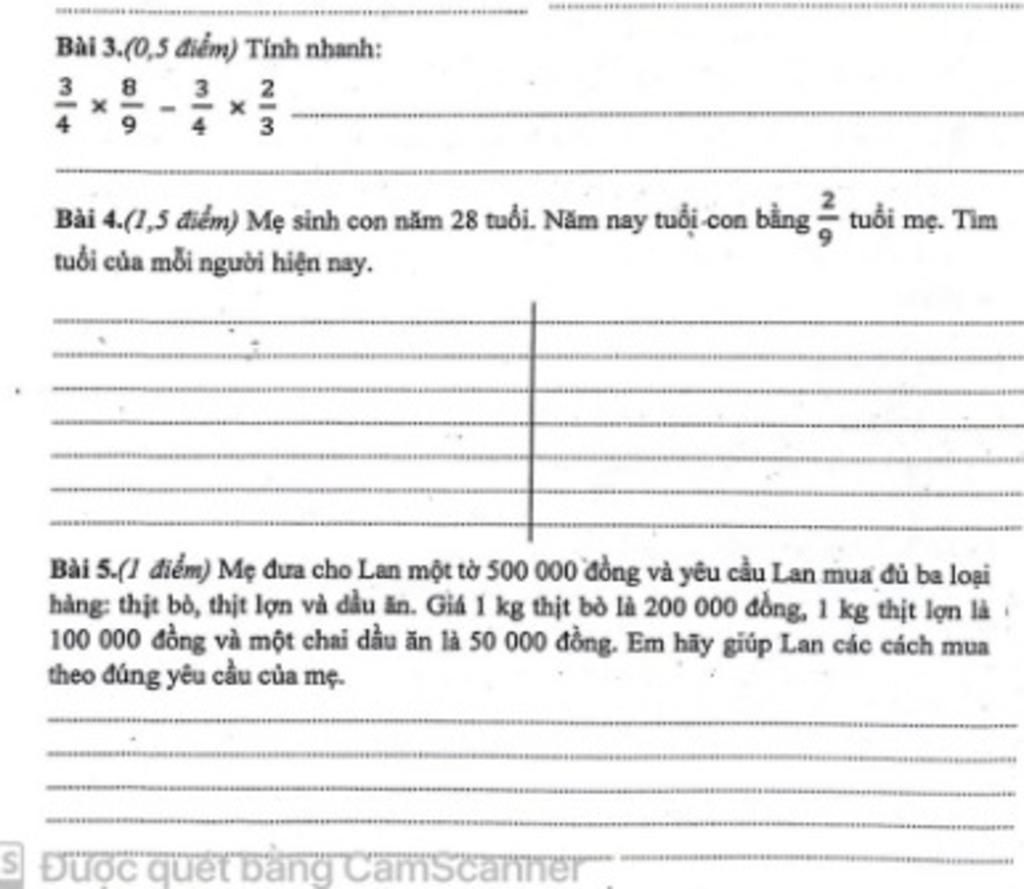 Bài 3.(0,5 điểm) Tính nhanh:

$\frac{3}{4} \times \frac{8}{9} - \frac{3}{4} \times \frac{2}{3}$

Bài 4.(1,5 điểm) Mẹ sinh con năm 28 tuổi. Năm nay tuổi con bằng $\frac{2}{9}$ tuổi mẹ. Tìm tuổi của mỗi người hiện nay.

Bài 5.(1 điểm) Mẹ đưa cho Lan một tờ 500 000 đồng và yêu cầu Lan mua đủ ba loại hàng: thịt bò, thịt lợn và dầu ăn. Giá 1 kg thịt bò là 200 000 đồng, 1 kg thịt lợn là 100 000 đồng và một chai dầu ăn là 50 000 đồng. Em hãy giúp Lan các cách mua theo đúng yêu cầu của mẹ.

Được quét bằng CamScanner